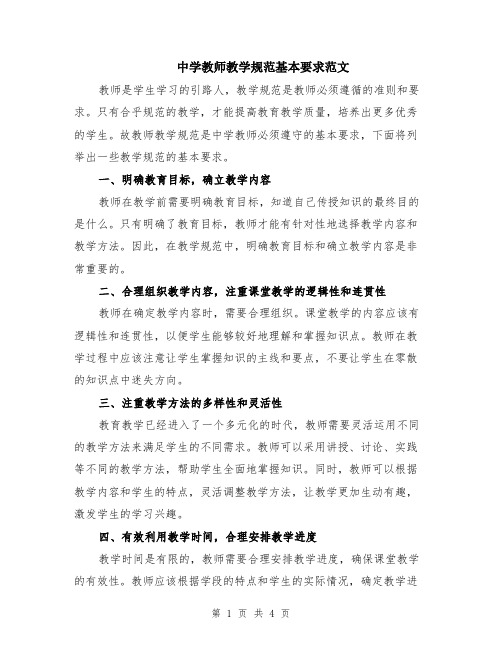 中学教师教学规范基本要求范文

教师是学生学习的引路人，教学规范是教师必须遵循的准则和要求。只有合乎规范的教学，才能提高教育教学质量，培养出更多优秀的学生。故教师教学规范是中学教师必须遵守的基本要求，下面将列举出一些教学规范的基本要求。

一、明确教育目标，确立教学内容

教师在教学前需要明确教育目标，知道自己传授知识的最终目的是什么。只有明确了教育目标，教师才能有针对性地选择教学内容和教学方法。因此，在教学规范中，明确教育目标和确立教学内容是非常重要的。

二、合理组织教学内容，注重课堂教学的逻辑性和连贯性

教师在确定教学内容时，需要合理组织。课堂教学的内容应该有逻辑性和连贯性，以便学生能够较好地理解和掌握知识点。教师在教学过程中应该注意让学生掌握知识的主线和要点，不要让学生在零散的知识点中迷失方向。

三、注重教学方法的多样性和灵活性

教育教学已经进入了一个多元化的时代，教师需要灵活运用不同的教学方法来满足学生的不同需求。教师可以采用讲授、讨论、实践等不同的教学方法，帮助学生全面地掌握知识。同时，教师可以根据教学内容和学生的特点，灵活调整教学方法，让教学更加生动有趣，激发学生的学习兴趣。

四、有效利用教学时间，合理安排教学进度

教学时间是有限的，教师需要合理安排教学进度，确保课堂教学的有效性。教师应该根据学段的特点和学生的实际情况，确定教学进

第 1 页 共 4 页